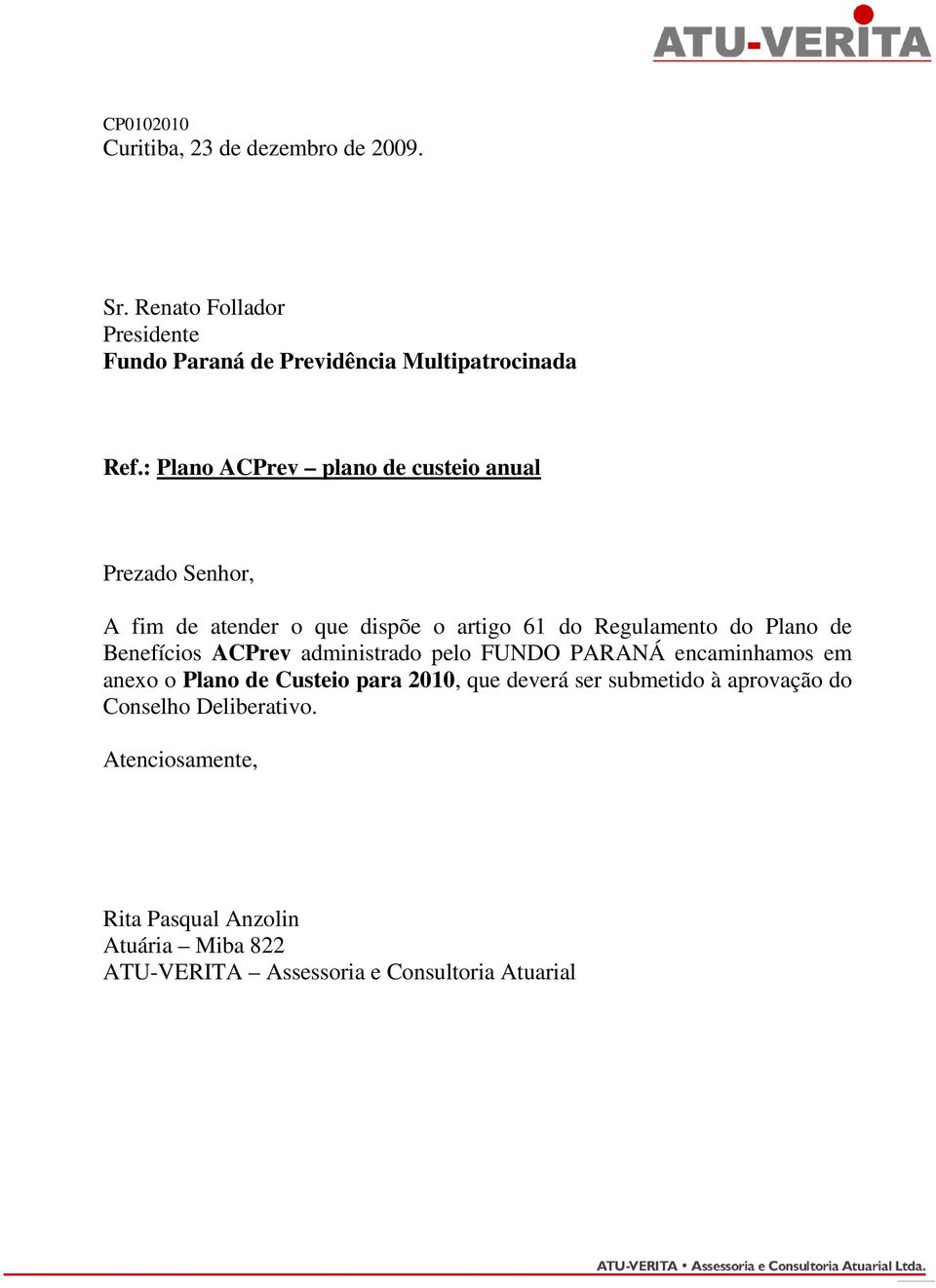 ATU-VERITA

CP0102010
Curitiba, 23 de dezembro de 2009.

Sr. Renato Follador
Presidente
Fundo Paraná de Previdência Multipatrocinada

Ref.: Plano ACPrev – plano de custeio anual

Prezado Senhor,

A fim de atender o que dispõe o artigo 61 do Regulamento do Plano de Benefícios ACPrev administrado pelo FUNDO PARANÁ encaminhamos em anexo o Plano de Custeio para 2010, que deverá ser submetido à aprovação do Conselho Deliberativo.

Atenciosamente,

Rita Pasqual Anzolin
Atuária – Miba 822
ATU-VERITA – Assessoria e Consultoria Atuarial

ATU-VERITA • Assessoria e Consultoria Atuarial Ltda.